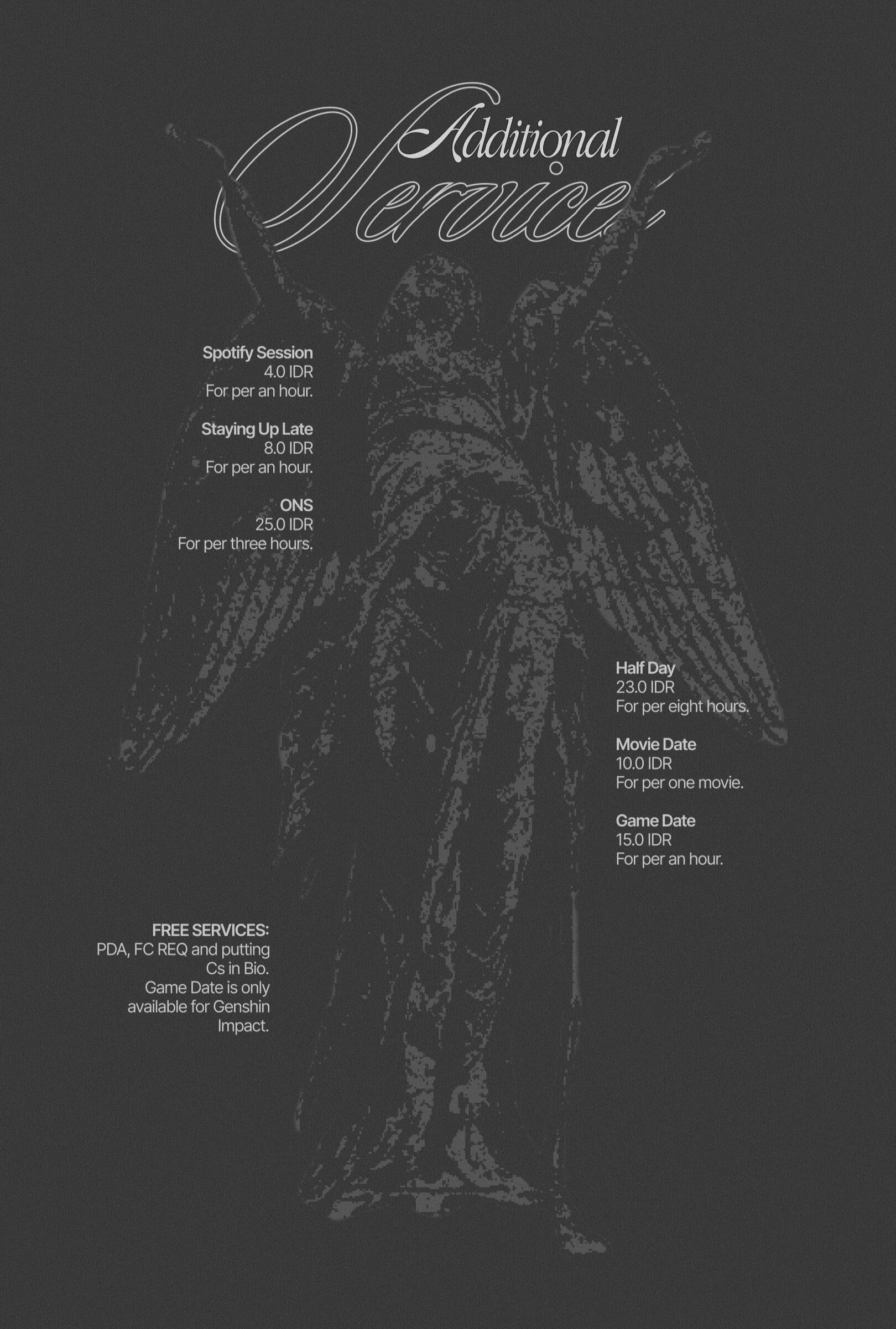 Additional
Services

Spotify Session
4.0 IDR
For per an hour.

Staying Up Late
8.0 IDR
For per an hour.

ONS
25.0 IDR
For per three hours.

Half Day
23.0 IDR
For per eight hours.

Movie Date
10.0 IDR
For per one movie.

Game Date
15.0 IDR
For per an hour.

FREE SERVICES:
PDA, FC REQ and putting Cs in Bio.
Game Date is only available for Genshin Impact.